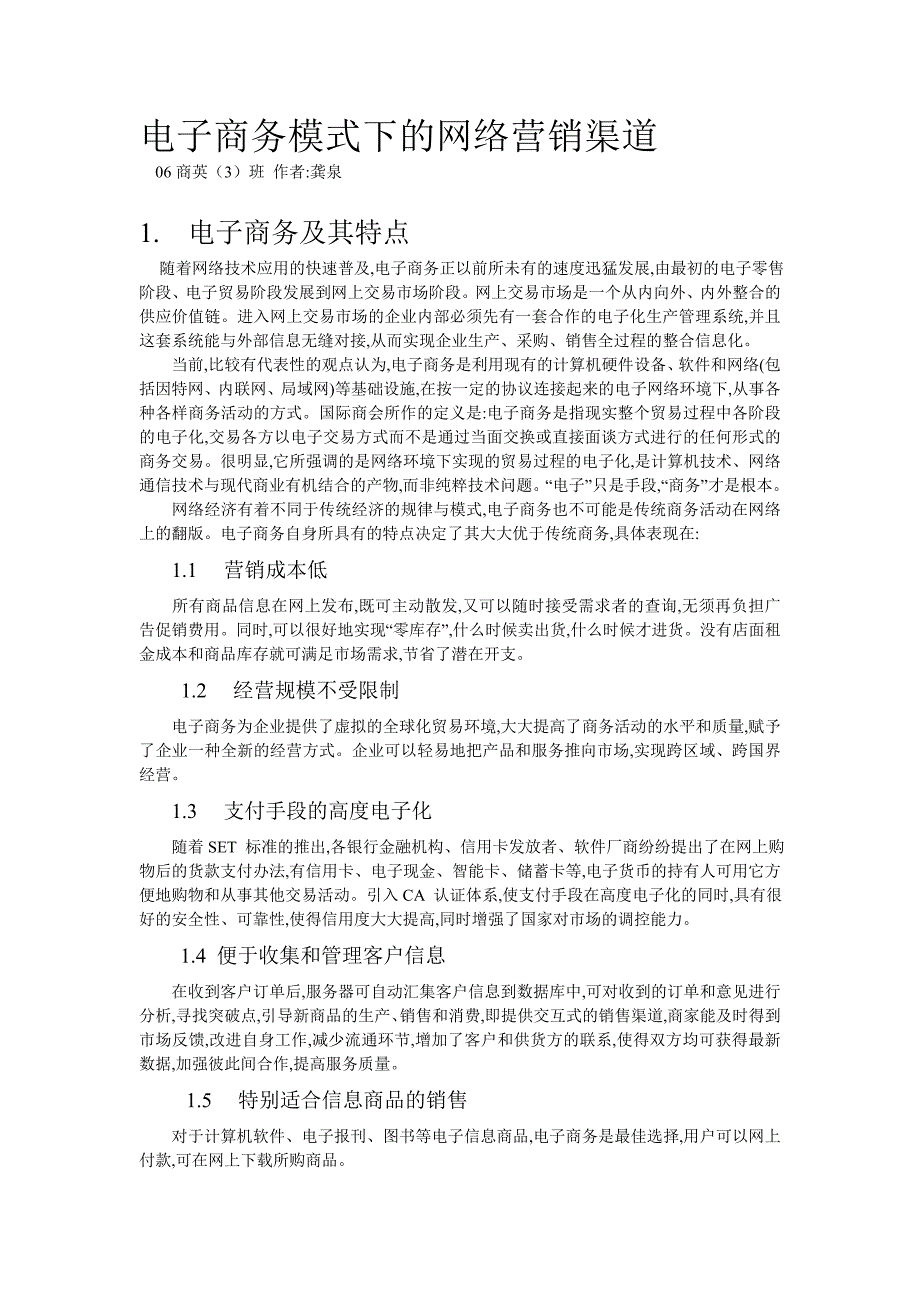 电子商务模式下的网络营销渠道

06 商英（3）班 作者:龚泉

1. 电子商务及其特点

随着网络技术应用的快速普及,电子商务正以前所未有的速度迅猛发展,由最初的电子零售阶段、电子贸易阶段发展到网上交易市场阶段。网上交易市场是一个从内向外、内外整合的供应价值链。进入网上交易市场的企业内部必须先有一套合作的电子化生产管理系统,并且这套系统能与外部信息无缝对接,从而实现企业生产、采购、销售全过程的整合信息化。

当前,比较有代表性的观点认为,电子商务是利用现有的计算机硬件设备、软件和网络(包括因特网、内联网、局域网)等基础设施,在按一定的协议连接起来的电子网络环境下,从事各种各样商务活动的方式。国际商会所作的定义是:电子商务是指现实整个贸易过程中各阶段的电子化,交易各方以电子交易方式而不是通过当面交换或直接面谈方式进行的任何形式的商务交易。很明显,它所强调的是网络环境下实现的贸易过程的电子化,是计算机技术、网络通信技术与现代商业有机结合的产物,而非纯粹技术问题。“电子”只是手段,“商务”才是根本。

网络经济有着不同于传统经济的规律与模式,电子商务也不可能是传统商务活动在网络上的翻版。电子商务自身所具有的特点决定了其大大优于传统商务,具体表现在:

1.1 营销成本低

所有商品信息在网上发布,既可主动散发,又可以随时接受需求者的查询,无须再负担广告促销费用。同时,可以很好地实现“零库存”,什么时候卖出货,什么时候才进货。没有店面租金成本和商品库存就可满足市场需求,节省了潜在开支。

1.2 经营规模不受限制

电子商务为企业提供了虚拟的全球化贸易环境,大大提高了商务活动的水平和质量,赋予了企业一种全新的经营方式。企业可以轻易地把产品和服务推向市场,实现跨区域、跨国界经营。

1.3 支付手段的高度电子化

随着 SET 标准的推出,各银行金融机构、信用卡发放者、软件厂商纷纷提出了在网上购物后的货款支付办法,有信用卡、电子现金、智能卡、储蓄卡等,电子货币的持有人可用它方便地购物和从事其他交易活动。引入 CA 认证体系,使支付手段在高度电子化的同时,具有很好的安全性、可靠性,使得信用度大大提高,同时增强了国家对市场的调控能力。

1.4 便于收集和管理客户信息

在收到客户订单后,服务器可自动汇集客户信息到数据库中,可对收到的订单和意见进行分析,寻找突破点,引导新商品的生产、销售和消费,即提供交互式的销售渠道,商家能及时得到市场反馈,改进自身工作,减少流通环节,增加了客户和供货方的联系,使得双方均可获得最新数据,加强彼此间合作,提高服务质量。

1.5 特别适合信息商品的销售

对于计算机软件、电子报刊、图书等电子信息商品,电子商务是最佳选择,用户可以网上付款,可在网上下载所购商品。